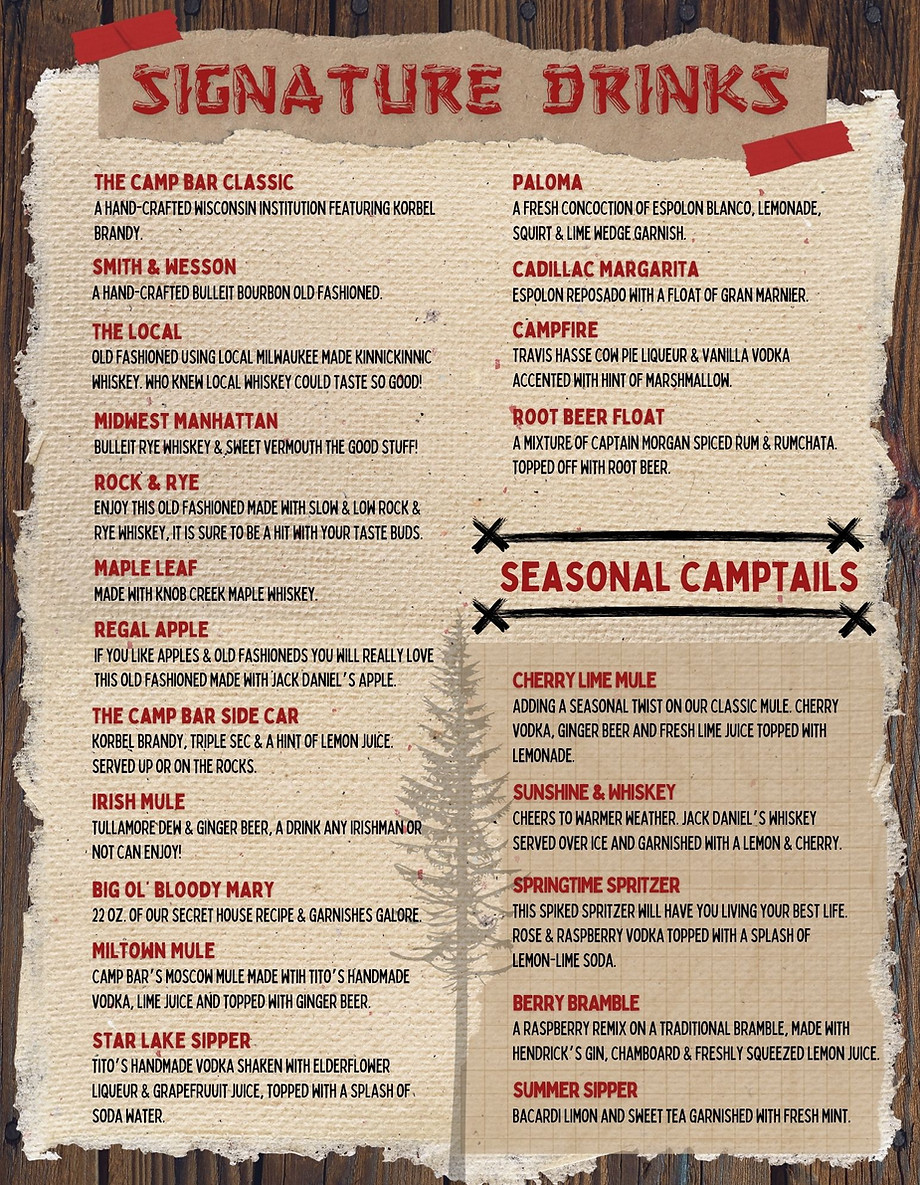 SIGNATURE DRINKS

THE CAMP BAR CLASSIC
A HAND-CRAFTED WISCONSIN INSTITUTION FEATURING KORBEL BRANDY.

SMITH & WESSON
A HAND-CRAFTED BULLEIT BOURBON OLD FASHIONED.

THE LOCAL
OLD FASHIONED USING LOCAL MILWAUKEE MADE KINNICKINNIC WHISKEY. WHO KNEW LOCAL WHISKEY COULD TASTE SO GOOD!

MIDWEST MANHATTAN
BULLEIT RYE WHISKEY & SWEET VERMOUTH THE GOOD STUFF!

ROCK & RYE
ENJOY THIS OLD FASHIONED MADE WITH SLOW & LOW ROCK & RYE WHISKEY, IT IS SURE TO BE A HIT WITH YOUR TASTE BUDS.

MAPLE LEAF
MADE WITH KNOB CREEK MAPLE WHISKEY.

REGAL APPLE
IF YOU LIKE APPLES & OLD FASHIONEDS YOU WILL REALLY LOVE THIS OLD FASHIONED MADE WITH JACK DANIEL'S APPLE.

THE CAMP BAR SIDE CAR
KORBEL BRANDY, TRIPLE SEC & A HINT OF LEMON JUICE. SERVED UP OR ON THE ROCKS.

IRISH MULE
TULLAMORE DEW & GINGER BEER, A DRINK ANY IRISHMAN OR NOT CAN ENJOY!

BIG OL' BLOODY MARY
22 OZ. OF OUR SECRET HOUSE RECIPE & GARNISHES GALORE.

MILTOWN MULE
CAMP BAR'S MOSCOW MULE MADE WTIH TITO'S HANDMADE VODKA, LIME JUICE AND TOPPED WITH GINGER BEER.

STAR LAKE SIPPER
TITO'S HANDMADE VODKA SHAKEN WITH ELDERFLOWER LIQUEUR & GRAPEFRUUIT JUICE, TOPPED WITH A SPLASH OF SODA WATER.

PALOMA
A FRESH CONCOCTION OF ESPOLON BLANCO, LEMONADE, SQUIRT & LIME WEDGE GARNISH.

CADILLAC MARGARITA
ESPOLON REPOSADO WITH A FLOAT OF GRAN MARNIER.

CAMPFIRE
TRAVIS HASSE COW PIE LIQUEUR & VANILLA VODKA ACCENTED WITH HINT OF MARSHMALLOW.

ROOT BEER FLOAT
A MIXTURE OF CAPTAIN MORGAN SPICED RUM & RUMCHATA. TOPPED OFF WITH ROOT BEER.

SEASONAL CAMPTAILS

CHERRY LIME MULE
ADDING A SEASONAL TWIST ON OUR CLASSIC MULE. CHERRY VODKA, GINGER BEER AND FRESH LIME JUICE TOPPED WITH LEMONADE.

SUNSHINE & WHISKEY
CHEERS TO WARMER WEATHER. JACK DANIEL'S WHISKEY SERVED OVER ICE AND GARNISHED WITH A LEMON & CHERRY.

SPRINGTIME SPRITZER
THIS SPIKED SPRITZER WILL HAVE YOU LIVING YOUR BEST LIFE. ROSE & RASPBERRY VODKA TOPPED WITH A SPLASH OF LEMON-LIME SODA.

BERRY BRAMBLE
A RASPBERRY REMIX ON A TRADITIONAL BRAMBLE, MADE WITH HENDRICK'S GIN, CHAMBOARD & FRESHLY SQUEEZED LEMON JUICE.

SUMMER SIPPER
BACARDI LIMON AND SWEET TEA GARNISHED WITH FRESH MINT.